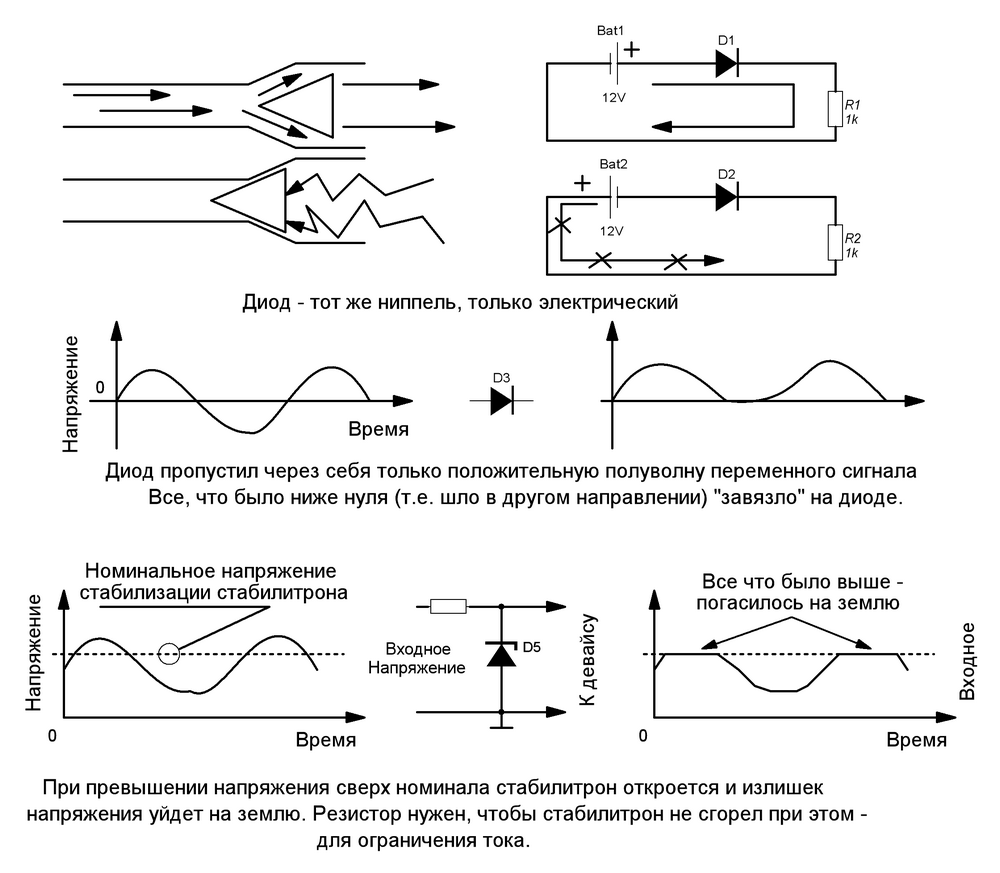 Bat1
+
D1
12V
R1
1k
Bat2
+
D2
12V
R2
1k

Диод - тот же ниппель, только электрический

Напряжение
0
Время
D3

Диод пропустил через себя только положительную полуволну переменного сигнала
Все, что было ниже нуля (т.е. шло в другом направлении) "завязло" на диоде.

Номинальное напряжение стабилизации стабилитрона
Напряжение
0
Время
Входное Напряжение
D5
К девайсу
Все что было выше - погасилось на землю
Входное
0
Время

При превышении напряжения сверх номинала стабилитрон откроется и излишек напряжения уйдет на землю. Резистор нужен, чтобы стабилитрон не сгорел при этом - для ограничения тока.